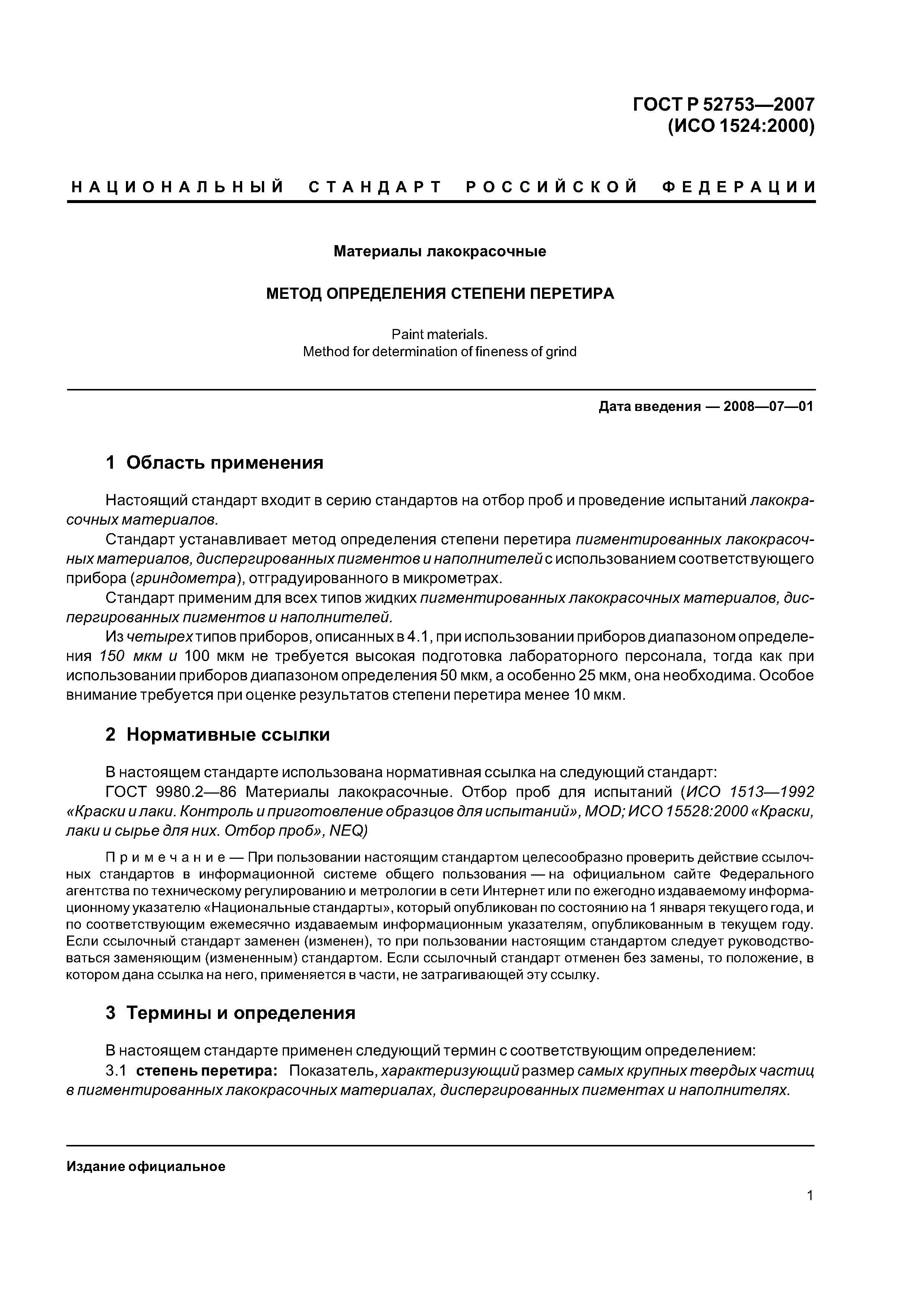 ГОСТ Р 52753—2007
(ИСО 1524:2000)

НАЦИОНАЛЬНЫЙ СТАНДАРТ РОССИЙСКОЙ ФЕДЕРАЦИИ

Материалы лакокрасочные

МЕТОД ОПРЕДЕЛЕНИЯ СТЕПЕНИ ПЕРЕТИРА

Paint materials.
Method for determination of fineness of grind

Дата введения — 2008—07—01

1 Область применения

Настоящий стандарт входит в серию стандартов на отбор проб и проведение испытаний лакокрасочных материалов.

Стандарт устанавливает метод определения степени перетира пигментированных лакокрасочных материалов, диспергированных пигментов и наполнителей с использованием соответствующего прибора (гриндометра), отградуированного в микрометрах.

Стандарт применим для всех типов жидких пигментированных лакокрасочных материалов, диспергированных пигментов и наполнителей.

Из четырех типов приборов, описанных в 4.1, при использовании приборов диапазоном определения 150 мкм и 100 мкм не требуется высокая подготовка лабораторного персонала, тогда как при использовании приборов диапазоном определения 50 мкм, а особенно 25 мкм, она необходима. Особое внимание требуется при оценке результатов степени перетира менее 10 мкм.

2 Нормативные ссылки

В настоящем стандарте использована нормативная ссылка на следующий стандарт:

ГОСТ 9980.2—86 Материалы лакокрасочные. Отбор проб для испытаний (ИСО 1513—1992 «Краски и лаки. Контроль и приготовление образцов для испытаний», MOD; ИСО 15528:2000 «Краски, лаки и сырье для них. Отбор проб», NEQ)

Примечание — При пользовании настоящим стандартом целесообразно проверить действие ссылочных стандартов в информационной системе общего пользования — на официальном сайте Федерального агентства по техническому регулированию и метрологии в сети Интернет или по ежегодно издаваемому информационному указателю «Национальные стандарты», который опубликован по состоянию на 1 января текущего года, и по соответствующим ежемесячно издаваемым информационным указателям, опубликованным в текущем году. Если ссылочный стандарт заменен (изменен), то при пользовании настоящим стандартом следует руководствоваться заменяющим (измененным) стандартом. Если ссылочный стандарт отменен без замены, то положение, в котором дана ссылка на него, применяется в части, не затрагивающей эту ссылку.

3 Термины и определения

В настоящем стандарте применен следующий термин с соответствующим определением:

3.1 степень перетира: Показатель, характеризующий размер самых крупных твердых частиц в пигментированных лакокрасочных материалах, диспергированных пигментах и наполнителях.

Издание официальное

1